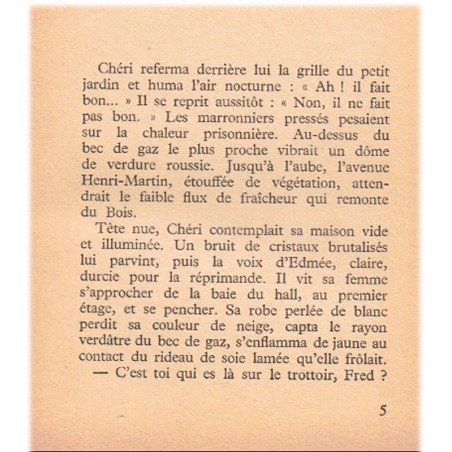 Chéri referma derrière lui la grille du petit jardin et huma l'air nocturne : « Ah ! il fait bon... » Il se reprit aussitôt : « Non, il ne fait pas bon. » Les marronniers pressés pesaient sur la chaleur prisonnière. Au-dessus du bec de gaz le plus proche vibrait un dôme de verdure roussie. Jusqu'à l'aube, l'avenue Henri-Martin, étouffée de végétation, attendrait le faible flux de fraîcheur qui remonte du Bois.

Tête nue, Chéri contemplait sa maison vide et illuminée. Un bruit de cristaux brutalisés lui parvint, puis la voix d'Edmée, claire, durcie pour la réprimande. Il vit sa femme s'approcher de la baie du hall, au premier étage, et se pencher. Sa robe perlée de blanc perdit sa couleur de neige, capta le rayon verdâtre du bec de gaz, s'enflamma de jaune au contact du rideau de soie lamée qu'elle frôlait.

— C'est toi qui es là sur le trottoir, Fred ?

5